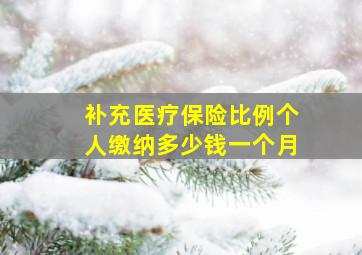 补充医疗保险比例个人缴纳多少钱一个月